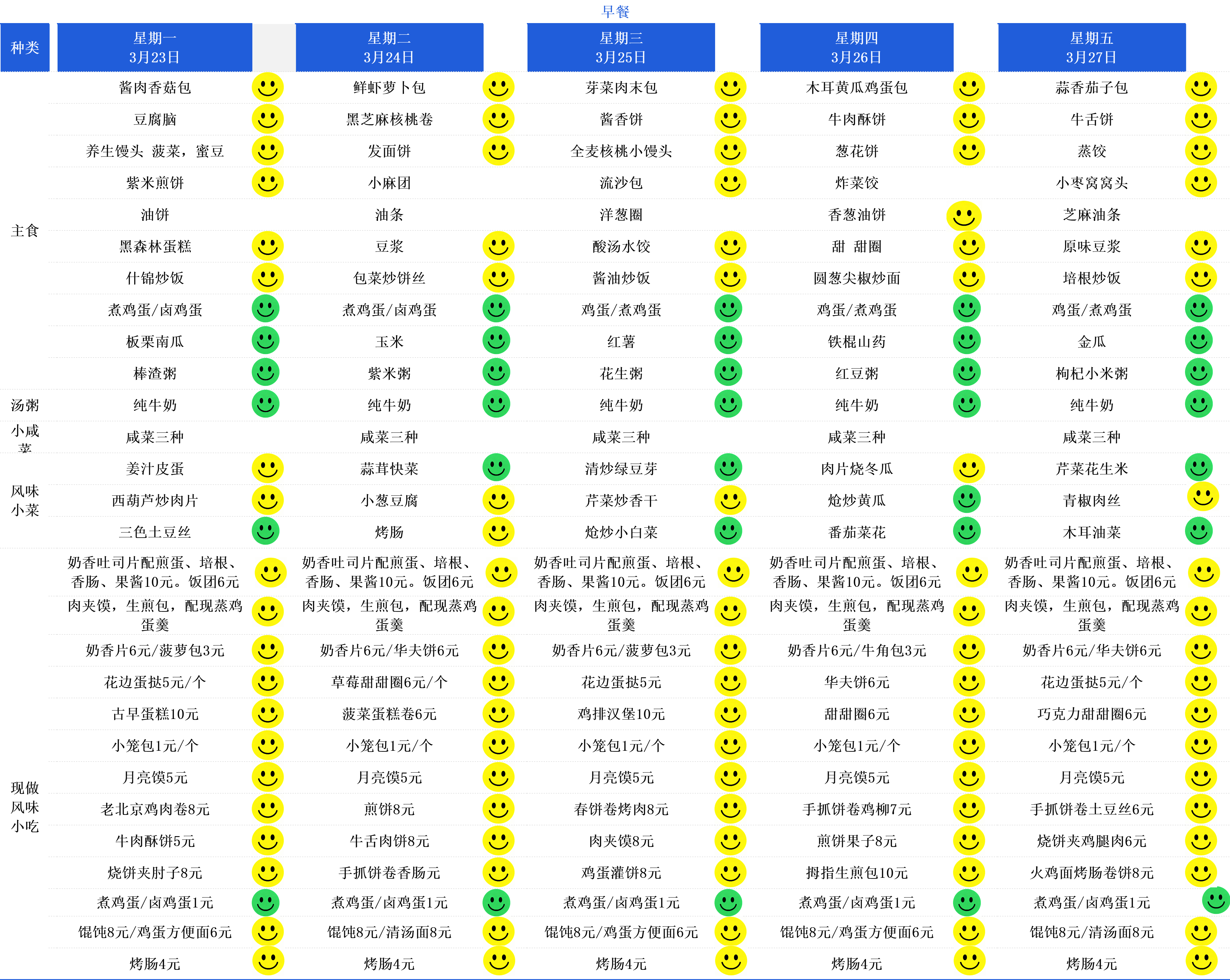 早餐

| 种类 | 星期一 3月23日 | 星期二 3月24日 | 星期三 3月25日 | 星期四 3月26日 | 星期五 3月27日 |
|---|---|---|---|---|---|
| 主食 | 酱肉香菇包 | 鲜虾萝卜包 | 芽菜肉末包 | 木耳黄瓜鸡蛋包 | 蒜香茄子包 |
| | 豆腐脑 | 黑芝麻核桃卷 | 酱香饼 | 牛肉酥饼 | 牛舌饼 |
| | 养生馒头 菠菜，蜜豆 | 发面饼 | 全麦核桃小馒头 | 葱花饼 | 蒸饺 |
| | 紫米煎饼 | 小麻团 | 流沙包 | 炸菜饺 | 小枣窝窝头 |
| | 油饼 | 油条 | 洋葱圈 | 香葱油饼 | 芝麻油条 |
| | 黑森林蛋糕 | 豆浆 | 酸汤水饺 | 甜 甜圈 | 原味豆浆 |
| | 什锦炒饭 | 包菜炒饼丝 | 酱油炒饭 | 圆葱尖椒炒面 | 培根炒饭 |
| | 煮鸡蛋/卤鸡蛋 | 煮鸡蛋/卤鸡蛋 | 鸡蛋/煮鸡蛋 | 鸡蛋/煮鸡蛋 | 鸡蛋/煮鸡蛋 |
| | 板栗南瓜 | 玉米 | 红薯 | 铁棍山药 | 金瓜 |
| | 棒渣粥 | 紫米粥 | 花生粥 | 红豆粥 | 枸杞小米粥 |
| 汤粥 | 纯牛奶 | 纯牛奶 | 纯牛奶 | 纯牛奶 | 纯牛奶 |
| 小咸菜 | 咸菜三种 | 咸菜三种 | 咸菜三种 | 咸菜三种 | 咸菜三种 |
| 风味小菜 | 姜汁皮蛋 | 蒜茸快菜 | 清炒绿豆芽 | 肉片烧冬瓜 | 芹菜花生米 |
| | 西葫芦炒肉片 | 小葱豆腐 | 芹菜炒香干 | 炝炒黄瓜 | 青椒肉丝 |
| | 三色土豆丝 | 烤肠 | 炝炒小白菜 | 番茄菜花 | 木耳油菜 |
| 现做风味小吃 | 奶香吐司片配煎蛋、培根、香肠、果酱10元。饭团6元 | 奶香吐司片配煎蛋、培根、香肠、果酱10元。饭团6元 | 奶香吐司片配煎蛋、培根、香肠、果酱10元。饭团6元 | 奶香吐司片配煎蛋、培根、香肠、果酱10元。饭团6元 | 奶香吐司片配煎蛋、培根、香肠、果酱10元。饭团6元 |
| | 肉夹馍，生煎包，配现蒸鸡蛋羹 | 肉夹馍，生煎包，配现蒸鸡蛋羹 | 肉夹馍，生煎包，配现蒸鸡蛋羹 | 肉夹馍，生煎包，配现蒸鸡蛋羹 | 肉夹馍，生煎包，配现蒸鸡蛋羹 |
| | 奶香片6元/菠萝包3元 | 奶香片6元/华夫饼6元 | 奶香片6元/菠萝包3元 | 奶香片6元/牛角包3元 | 奶香片6元/华夫饼6元 |
| | 花边蛋挞5元/个 | 草莓甜甜圈6元/个 | 花边蛋挞5元 | 华夫饼6元 | 花边蛋挞5元/个 |
| | 古早蛋糕10元 | 菠菜蛋糕卷6元 | 鸡排汉堡10元 | 甜甜圈6元 | 巧克力甜甜圈6元 |
| | 小笼包1元/个 | 小笼包1元/个 | 小笼包1元/个 | 小笼包1元/个 | 小笼包1元/个 |
| | 月亮馍5元 | 月亮馍5元 | 月亮馍5元 | 月亮馍5元 | 月亮馍5元 |
| | 老北京鸡肉卷8元 | 煎饼8元 | 春饼卷烤肉8元 | 手抓饼卷鸡柳7元 | 手抓饼卷土豆丝6元 |
| | 牛肉酥饼5元 | 牛舌肉饼8元 | 肉夹馍8元 | 煎饼果子8元 | 烧饼夹鸡腿肉6元 |
| | 烧饼夹肘子8元 | 手抓饼卷香肠元 | 鸡蛋灌饼8元 | 拇指生煎包10元 | 火鸡面烤肠卷饼8元 |
| | 煮鸡蛋/卤鸡蛋1元 | 煮鸡蛋/卤鸡蛋1元 | 煮鸡蛋/卤鸡蛋1元 | 煮鸡蛋/卤鸡蛋1元 | 煮鸡蛋/卤鸡蛋1元 |
| | 馄饨8元/鸡蛋方便面6元 | 馄饨8元/清汤面8元 | 馄饨8元/鸡蛋方便面6元 | 馄饨8元/鸡蛋方便面6元 | 馄饨8元/清汤面8元 |
| | 烤肠4元 | 烤肠4元 | 烤肠4元 | 烤肠4元 | 烤肠4元 |